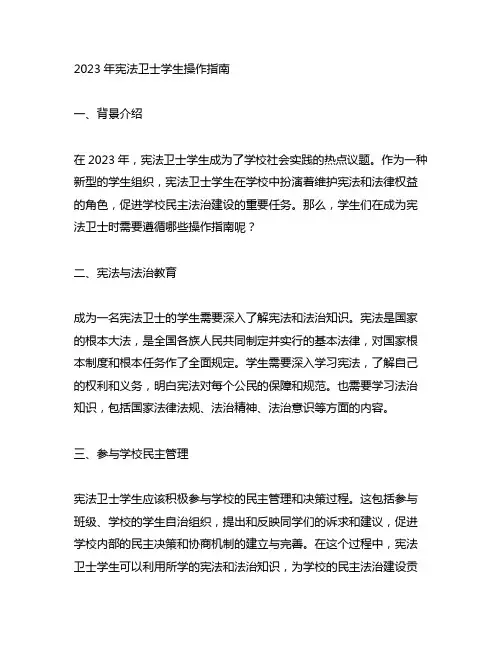 2023 年宪法卫士学生操作指南

一、背景介绍

在 2023 年，宪法卫士学生成为了学校社会实践的热点议题。作为一种新型的学生组织，宪法卫士学生在学校中扮演着维护宪法和法律权益的角色，促进学校民主法治建设的重要任务。那么，学生们在成为宪法卫士时需要遵循哪些操作指南呢？

二、宪法与法治教育

成为一名宪法卫士的学生需要深入了解宪法和法治知识。宪法是国家的根本大法，是全国各族人民共同制定并实行的基本法律，对国家根本制度和根本任务作了全面规定。学生需要深入学习宪法，了解自己的权利和义务，明白宪法对每个公民的保障和规范。也需要学习法治知识，包括国家法律法规、法治精神、法治意识等方面的内容。

三、参与学校民主管理

宪法卫士学生应该积极参与学校的民主管理和决策过程。这包括参与班级、学校的学生自治组织，提出和反映同学们的诉求和建议，促进学校内部的民主决策和协商机制的建立与完善。在这个过程中，宪法卫士学生可以利用所学的宪法和法治知识，为学校的民主法治建设贡